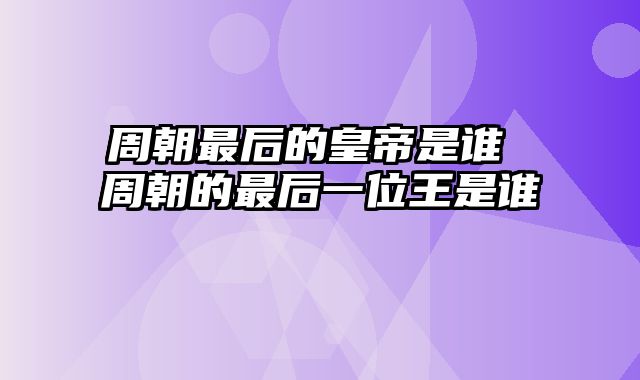 周朝最后的皇帝是谁
周朝的最后一位王是谁